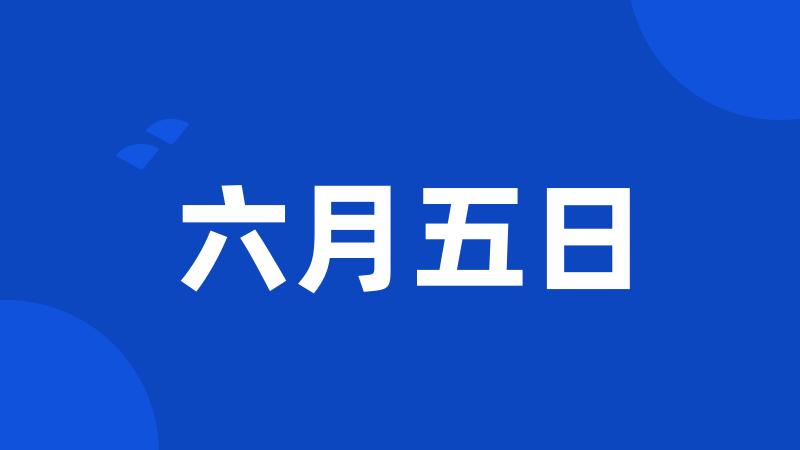 六月五日